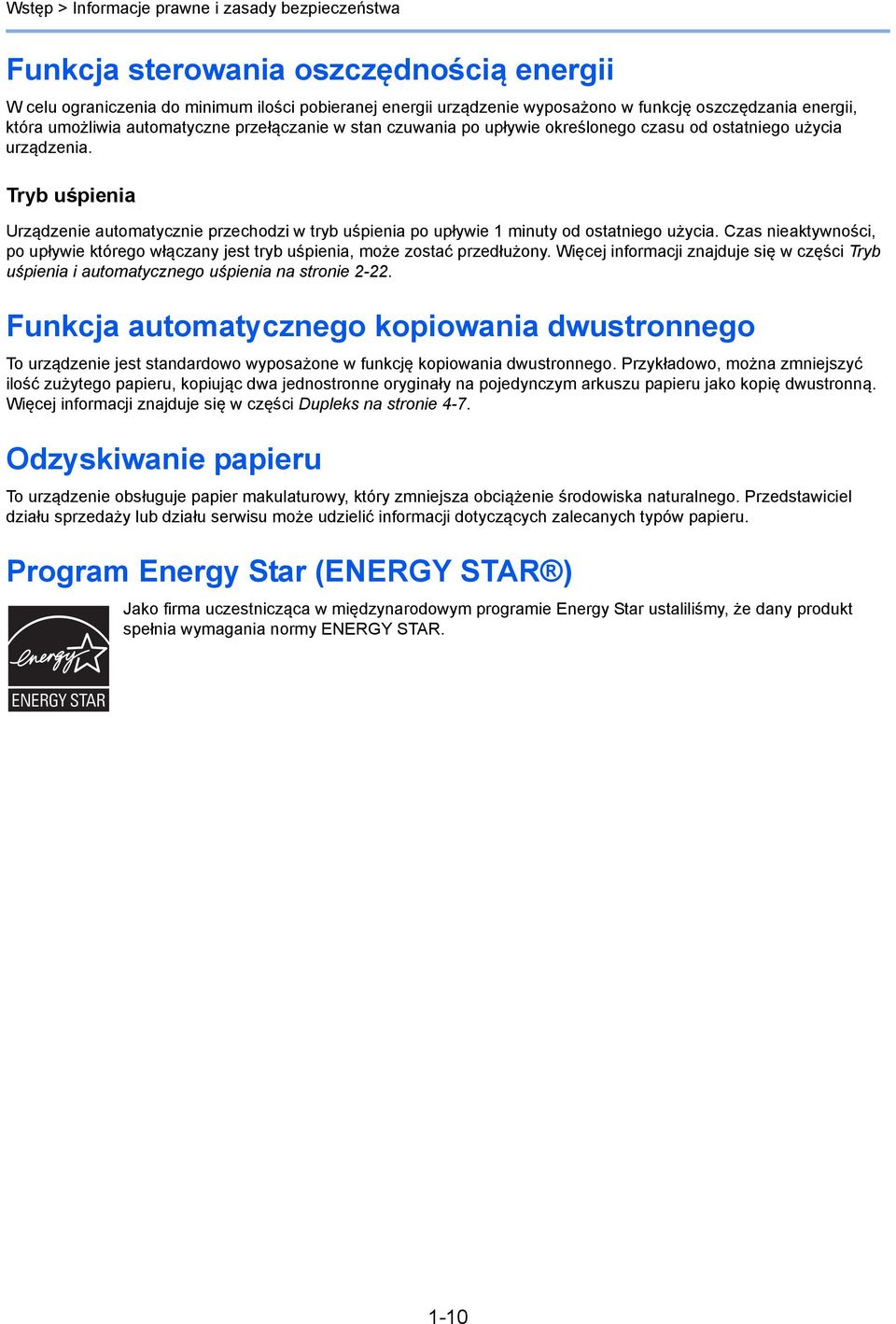 Wstęp > Informacje prawne i zasady bezpieczeństwa

Funkcja sterowania oszczędnością energii

W celu ograniczenia do minimum ilości pobieranej energii urządzenie wyposażono w funkcję oszczędzania energii, która umożliwia automatyczne przełączanie w stan czuwania po upływie określonego czasu od ostatniego użycia urządzenia.

Tryb uśpienia

Urządzenie automatycznie przechodzi w tryb uśpienia po upływie 1 minuty od ostatniego użycia. Czas nieaktywności, po upływie którego włączany jest tryb uśpienia, może zostać przedłużony. Więcej informacji znajduje się w części Tryb uśpienia i automatycznego uśpienia na stronie 2-22.

Funkcja automatycznego kopiowania dwustronnego

To urządzenie jest standardowo wyposażone w funkcję kopiowania dwustronnego. Przykładowo, można zmniejszyć ilość zużytego papieru, kopiując dwa jednostronne oryginały na pojedynczym arkuszu papieru jako kopię dwustronną. Więcej informacji znajduje się w części Dupleks na stronie 4-7.

Odzyskiwanie papieru

To urządzenie obsługuje papier makulaturowy, który zmniejsza obciążenie środowiska naturalnego. Przedstawiciel działu sprzedaży lub działu serwisu może udzielić informacji dotyczących zalecanych typów papieru.

Program Energy Star (ENERGY STAR®)

energy

ENERGY STAR

Jako firma uczestnicząca w międzynarodowym programie Energy Star ustaliliśmy, że dany produkt spełnia wymagania normy ENERGY STAR.

1-10